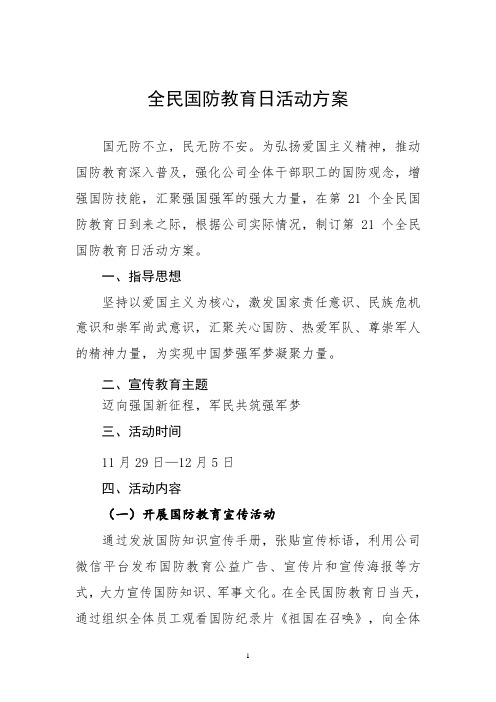 全民国防教育日活动方案

国无防不立，民无防不安。为弘扬爱国主义精神，推动国防教育深入普及，强化公司全体干部职工的国防观念，增强国防技能，汇聚强国强军的强大力量，在第 21 个全民国防教育日到来之际，根据公司实际情况，制订第 21 个全民国防教育日活动方案。

一、指导思想

坚持以爱国主义为核心，激发国家责任意识、民族危机意识和崇军尚武意识，汇聚关心国防、热爱军队、尊崇军人的精神力量，为实现中国梦强军梦凝聚力量。

二、宣传教育主题

迈向强国新征程，军民共筑强军梦

三、活动时间

11 月 29 日—12 月 5 日

四、活动内容

（一）开展国防教育宣传活动

通过发放国防知识宣传手册，张贴宣传标语，利用公司微信平台发布国防教育公益广告、宣传片和宣传海报等方式，大力宣传国防知识、军事文化。在全民国防教育日当天，通过组织全体员工观看国防纪录片《祖国在召唤》，向全体

1